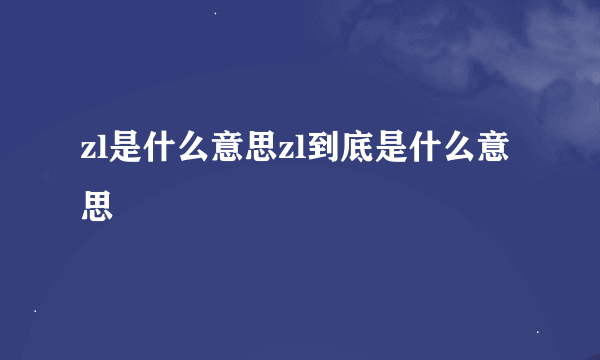 zl是什么意思zl到底是什么意思